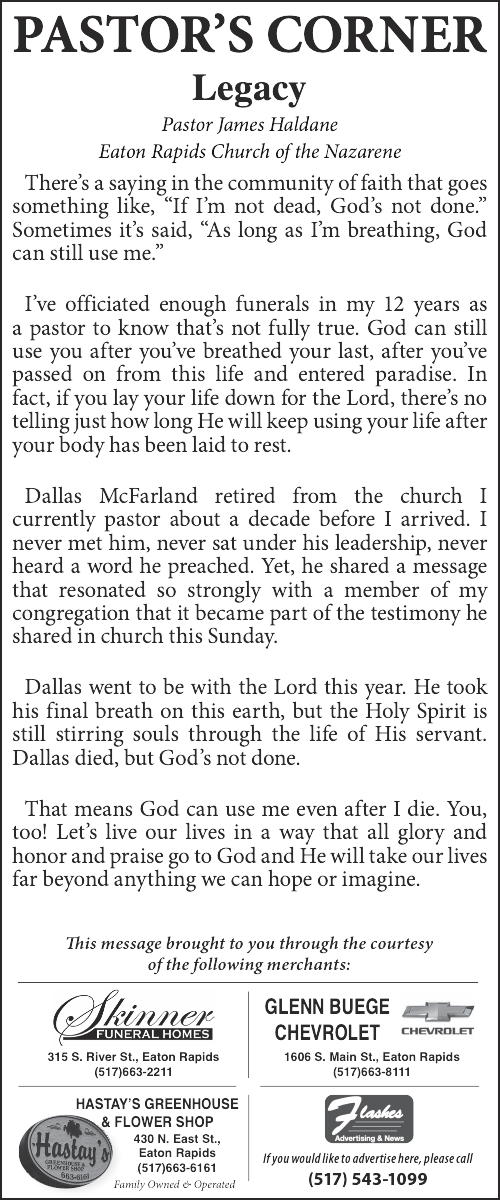 PASTOR'S CORNER

Legacy

Pastor James Haldane
Eaton Rapids Church of the Nazarene

There's a saying in the community of faith that goes something like, "If I'm not dead, God's not done." Sometimes it's said, "As long as I'm breathing, God can still use me."

I've officiated enough funerals in my 12 years as a pastor to know that's not fully true. God can still use you after you've breathed your last, after you've passed on from this life and entered paradise. In fact, if you lay your life down for the Lord, there's no telling just how long He will keep using your life after your body has been laid to rest.

Dallas McFarland retired from the church I currently pastor about a decade before I arrived. I never met him, never sat under his leadership, never heard a word he preached. Yet, he shared a message that resonated so strongly with a member of my congregation that it became part of the testimony he shared in church this Sunday.

Dallas went to be with the Lord this year. He took his final breath on this earth, but the Holy Spirit is still stirring souls through the life of His servant. Dallas died, but God's not done.

That means God can use me even after I die. You, too! Let's live our lives in a way that all glory and honor and praise go to God and He will take our lives far beyond anything we can hope or imagine.

This message brought to you through the courtesy of the following merchants:

Skinner
FUNERAL HOMES
315 S. River St., Eaton Rapids
(517)663-2211

GLENN BUEGE CHEVROLET
CHEVROLET
1606 S. Main St., Eaton Rapids
(517)663-8111

HASTAY'S GREENHOUSE & FLOWER SHOP
Hastay's
GREENHOUSE & FLOWER SHOP
663-6161
430 N. East St., Eaton Rapids
(517)663-6161
Family Owned & Operated

Flashes
Advertising & News
If you would like to advertise here, please call
(517) 543-1099